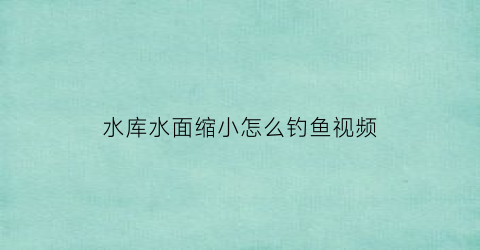 水库水面缩小怎么钓鱼视频